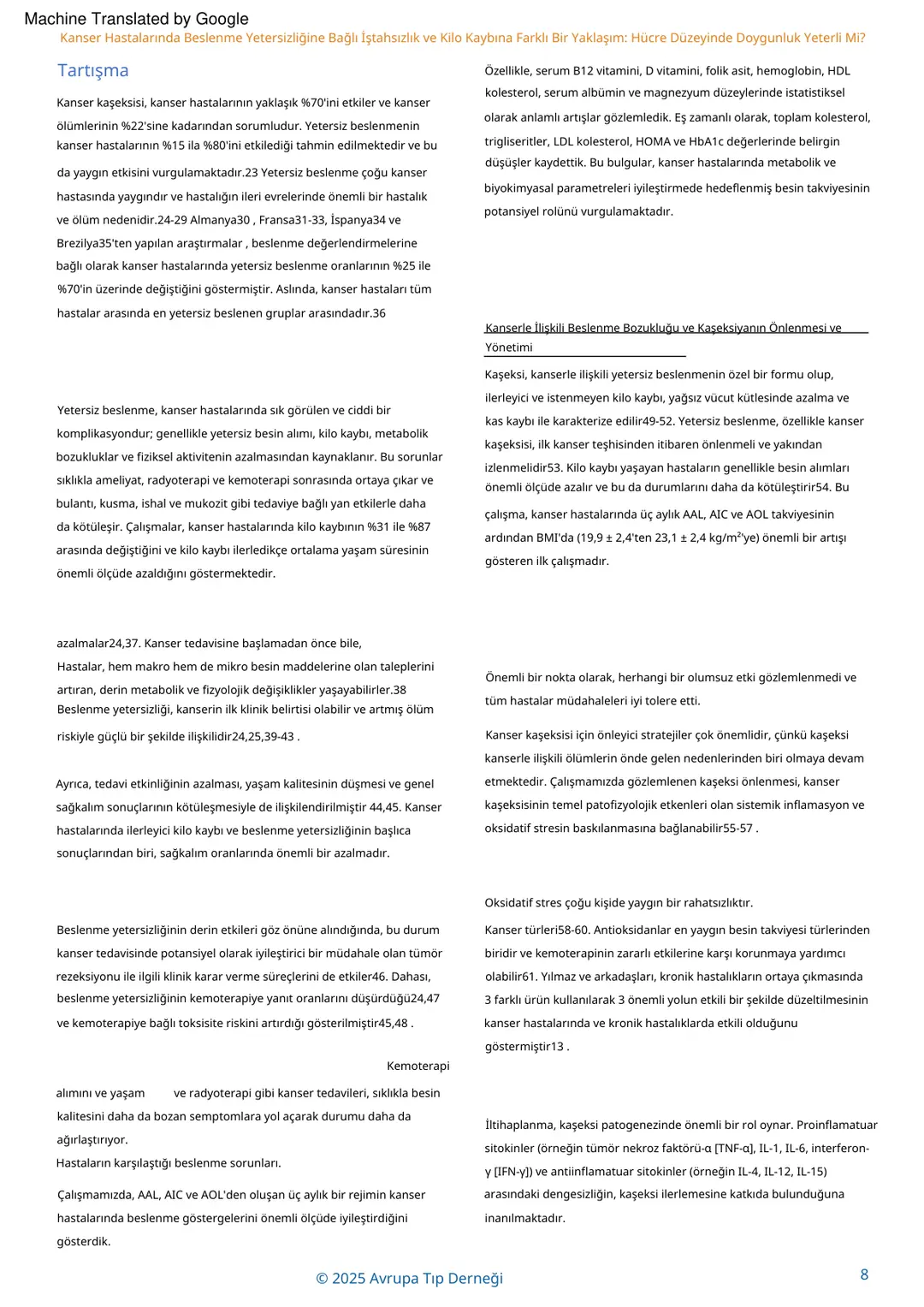 Machine Translated by Google

Kanser Hastalarında Beslenme Yetersizliğine Bağlı İştahsızlık ve Kilo Kaybına Farklı Bir Yaklaşım: Hücre Düzeyinde Doygunluk Yeterli Mi?

Tartışma

Kanser kaşeksisi, kanser hastalarının yaklaşık %70'ini etkiler ve kanser ölümlerinin %22'sine kadarından sorumludur. Yetersiz beslenmenin kanser hastalarının %15 ila %80'ini etkilediği tahmin edilmektedir ve bu da yaygın etkisini vurgulamaktadır.23 Yetersiz beslenme çoğu kanser hastasında yaygındır ve hastalığın ileri evrelerinde önemli bir hastalık ve ölüm nedenidir.24-29 Almanya30 , Fransa31-33, İspanya34 ve Brezilya35'ten yapılan araştırmalar , beslenme değerlendirmelerine bağlı olarak kanser hastalarında yetersiz beslenme oranlarının %25 ile %70'in üzerinde değiştiğini göstermiştir. Aslında, kanser hastaları tüm hastalar arasında en yetersiz beslenen gruplar arasındadır.36

Yetersiz beslenme, kanser hastalarında sık görülen ve ciddi bir komplikasyondur; genellikle yetersiz besin alımı, kilo kaybı, metabolik bozukluklar ve fiziksel aktivitenin azalmasından kaynaklanır. Bu sorunlar sıklıkla ameliyat, radyoterapi ve kemoterapi sonrasında ortaya çıkar ve bulantı, kusma, ishal ve mukozit gibi tedaviye bağlı yan etkilerle daha da kötüleşir. Çalışmalar, kanser hastalarında kilo kaybının %31 ile %87 arasında değiştiğini ve kilo kaybı ilerledikçe ortalama yaşam süresinin önemli ölçüde azaldığını göstermektedir.

azalmalar24,37. Kanser tedavisine başlamadan önce bile,
Hastalar, hem makro hem de mikro besin maddelerine olan taleplerini artıran, derin metabolik ve fizyolojik değişiklikler yaşayabilirler.38
Beslenme yetersizliği, kanserin ilk klinik belirtisi olabilir ve artmış ölüm riskiyle güçlü bir şekilde ilişkilidir24,25,39-43 .

Ayrıca, tedavi etkinliğinin azalması, yaşam kalitesinin düşmesi ve genel sağkalım sonuçlarının kötüleşmesiyle de ilişkilendirilmiştir 44,45. Kanser hastalarında ilerleyici kilo kaybı ve beslenme yetersizliğinin başlıca sonuçlarından biri, sağkalım oranlarında önemli bir azalmadır.

Beslenme yetersizliğinin derin etkileri göz önüne alındığında, bu durum kanser tedavisinde potansiyel olarak iyileştirici bir müdahale olan tümör rezeksiyonu ile ilgili klinik karar verme süreçlerini de etkiler46. Dahası, beslenme yetersizliğinin kemoterapiye yanıt oranlarını düşürdüğü24,47 ve kemoterapiye bağlı toksisite riskini artırdığı gösterilmiştir45,48 .

Kemoterapi

alımını ve yaşam ve radyoterapi gibi kanser tedavileri, sıklıkla besin kalitesini daha da bozan semptomlara yol açarak durumu daha da ağırlaştırıyor.
Hastaların karşılaştığı beslenme sorunları.

Çalışmamızda, AAL, AIC ve AOL'den oluşan üç aylık bir rejimin kanser hastalarında beslenme göstergelerini önemli ölçüde iyileştirdiğini gösterdik.

Özellikle, serum B12 vitamini, D vitamini, folik asit, hemoglobin, HDL kolesterol, serum albümin ve magnezyum düzeylerinde istatistiksel olarak anlamlı artışlar gözlemledik. Eş zamanlı olarak, toplam kolesterol, trigliseritler, LDL kolesterol, HOMA ve HbA1c değerlerinde belirgin düşüşler kaydettik. Bu bulgular, kanser hastalarında metabolik ve biyokimyasal parametreleri iyileştirmede hedeflenmiş besin takviyesinin potansiyel rolünü vurgulamaktadır.

Kanserle İlişkili Beslenme Bozukluğu ve Kaşeksiyanın Önlenmesi ve Yönetimi

Kaşeksi, kanserle ilişkili yetersiz beslenmenin özel bir formu olup, ilerleyici ve istenmeyen kilo kaybı, yağsız vücut kütlesinde azalma ve kas kaybı ile karakterize edilir49-52. Yetersiz beslenme, özellikle kanser kaşeksisi, ilk kanser teşhisinden itibaren önlenmeli ve yakından izlenmelidir53. Kilo kaybı yaşayan hastaların genellikle besin alımları önemli ölçüde azalır ve bu da durumlarını daha da kötüleştirir54. Bu çalışma, kanser hastalarında üç aylık AAL, AIC ve AOL takviyesinin ardından BMI'da (19,9 ± 2,4'ten 23,1 ± 2,4 kg/m²'ye) önemli bir artışı gösteren ilk çalışmadır.

Önemli bir nokta olarak, herhangi bir olumsuz etki gözlemlenmedi ve tüm hastalar müdahaleleri iyi tolere etti.

Kanser kaşeksisi için önleyici stratejiler çok önemlidir, çünkü kaşeksi kanserle ilişkili ölümlerin önde gelen nedenlerinden biri olmaya devam etmektedir. Çalışmamızda gözlemlenen kaşeksi önlenmesi, kanser kaşeksisinin temel patofizyolojik etkenleri olan sistemik inflamasyon ve oksidatif stresin baskılanmasına bağlanabilir55-57 .

Oksidatif stres çoğu kişide yaygın bir rahatsızlıktır.

Kanser türleri58-60. Antioksidanlar en yaygın besin takviyesi türlerinden biridir ve kemoterapinin zararlı etkilerine karşı korunmaya yardımcı olabilir61. Yılmaz ve arkadaşları, kronik hastalıkların ortaya çıkmasında 3 farklı ürün kullanılarak 3 önemli yolun etkili bir şekilde düzeltilmesinin kanser hastalarında ve kronik hastalıklarda etkili olduğunu göstermiştir13 .

İltihaplanma, kaşeksi patogenezinde önemli bir rol oynar. Proinflamatuar sitokinler (örneğin tümör nekroz faktörü-α [TNF-α], IL-1, IL-6, interferon-γ [IFN-γ]) ve antiinflamatuar sitokinler (örneğin IL-4, IL-12, IL-15) arasındaki dengesizliğin, kaşeksi ilerlemesine katkıda bulunduğuna inanılmaktadır.

© 2025 Avrupa Tıp Derneği

8